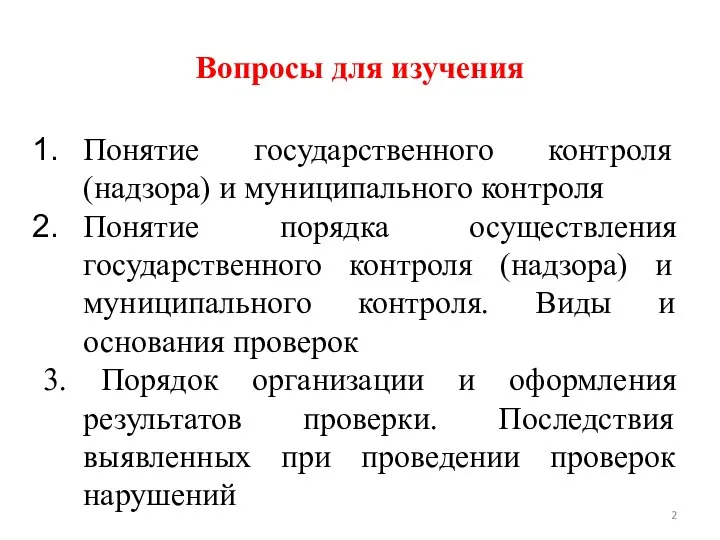 Вопросы для изучения

1. Понятие государственного контроля (надзора) и муниципального контроля
2. Понятие порядка осуществления государственного контроля (надзора) и муниципального контроля. Виды и основания проверок
3. Порядок организации и оформления результатов проверки. Последствия выявленных при проведении проверок нарушений

2